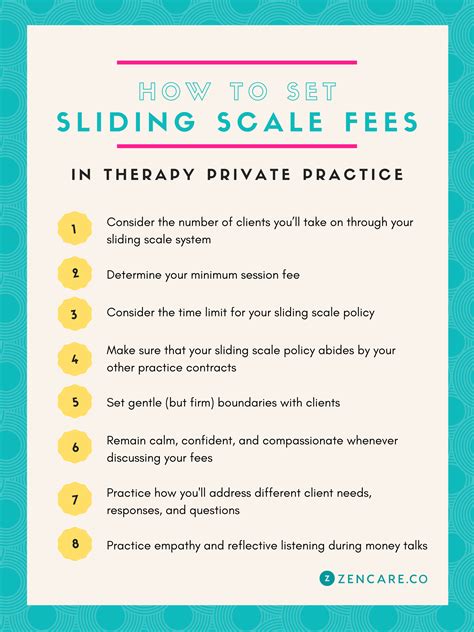 HOW TO SET
SLIDING SCALE FEES

IN THERAPY PRIVATE PRACTICE

1 Consider the number of clients you'll take on through your sliding scale system

2 Determine your minimum session fee

3 Consider the time limit for your sliding scale policy

4 Make sure that your sliding scale policy abides by your other practice contracts

5 Set gentle (but firm) boundaries with clients

6 Remain calm, confident, and compassionate whenever discussing your fees

7 Practice how you'll address different client needs, responses, and questions

8 Practice empathy and reflective listening during money talks

Z ZENCARE.CO